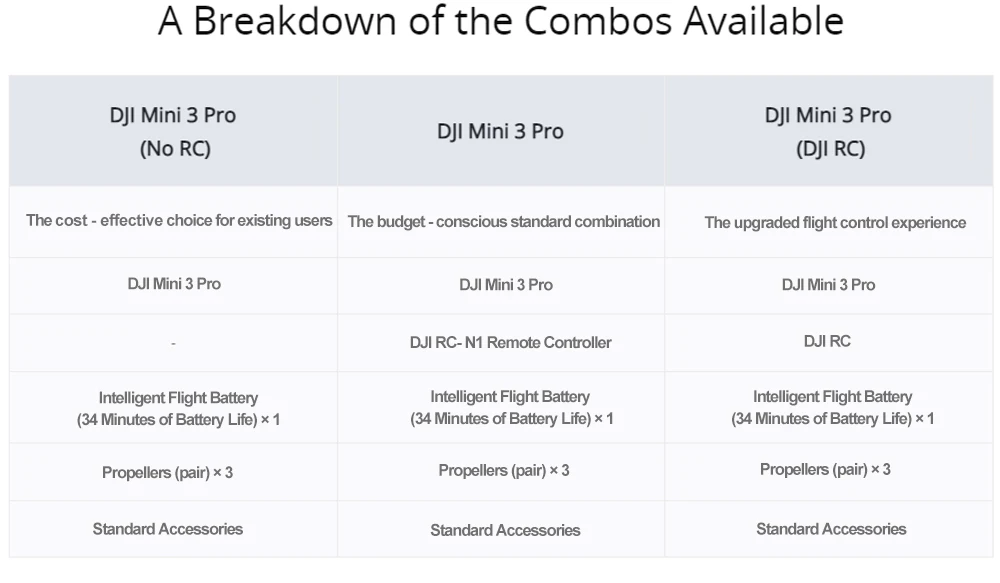 A Breakdown of the Combos Available

| DJI Mini 3 Pro (No RC) | DJI Mini 3 Pro | DJI Mini 3 Pro (DJI RC) |
|---|---|---|
| The cost - effective choice for existing users | The budget - conscious standard combination | The upgraded flight control experience |
| DJI Mini 3 Pro | DJI Mini 3 Pro | DJI Mini 3 Pro |
| - | DJI RC- N1 Remote Controller | DJI RC |
| Intelligent Flight Battery (34 Minutes of Battery Life) × 1 | Intelligent Flight Battery (34 Minutes of Battery Life) × 1 | Intelligent Flight Battery (34 Minutes of Battery Life) × 1 |
| Propellers (pair) × 3 | Propellers (pair) × 3 | Propellers (pair) × 3 |
| Standard Accessories | Standard Accessories | Standard Accessories |